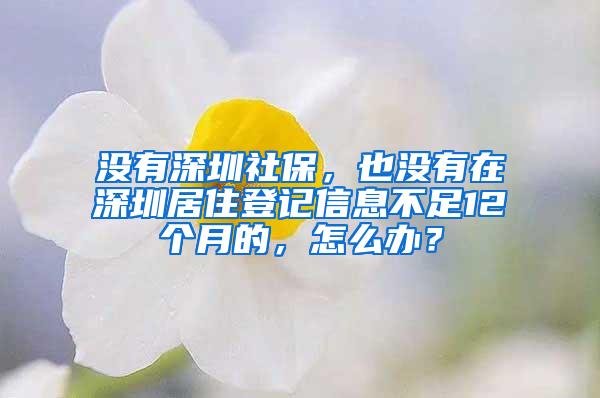 没有深圳社保，也没有在深圳居住登记信息不足12个月的，怎么办？